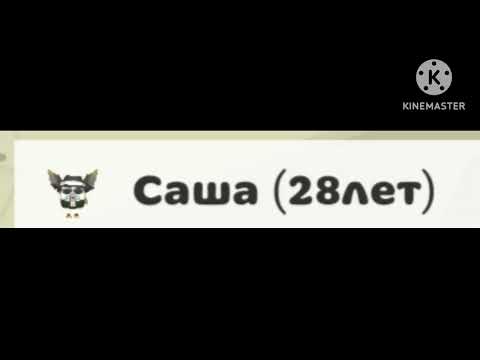 K
KINEMASTER

Саша (28лет)